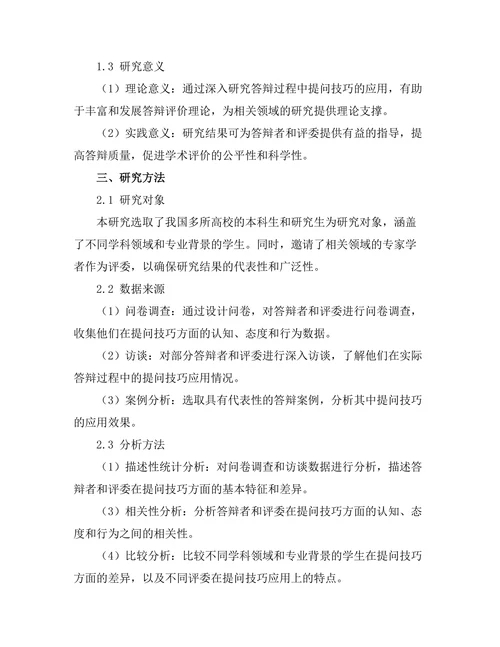 1.3 研究意义

（1）理论意义：通过深入研究答辩过程中提问技巧的应用，有助于丰富和发展答辩评价理论，为相关领域的研究提供理论支撑。

（2）实践意义：研究结果可为答辩者和评委提供有益的指导，提高答辩质量，促进学术评价的公平性和科学性。

三、研究方法

2.1 研究对象

本研究选取了我国多所高校的本科生和研究生为研究对象，涵盖了不同学科领域和专业背景的学生。同时，邀请了相关领域的专家学者作为评委，以确保研究结果的代表性和广泛性。

2.2 数据来源

（1）问卷调查：通过设计问卷，对答辩者和评委进行问卷调查，收集他们在提问技巧方面的认知、态度和行为数据。

（2）访谈：对部分答辩者和评委进行深入访谈，了解他们在实际答辩过程中的提问技巧应用情况。

（3）案例分析：选取具有代表性的答辩案例，分析其中提问技巧的应用效果。

2.3 分析方法

（1）描述性统计分析：对问卷调查和访谈数据进行分析，描述答辩者和评委在提问技巧方面的基本特征和差异。

（3）相关性分析：分析答辩者和评委在提问技巧方面的认知、态度和行为之间的相关性。

（4）比较分析：比较不同学科领域和专业背景的学生在提问技巧方面的差异，以及不同评委在提问技巧应用上的特点。